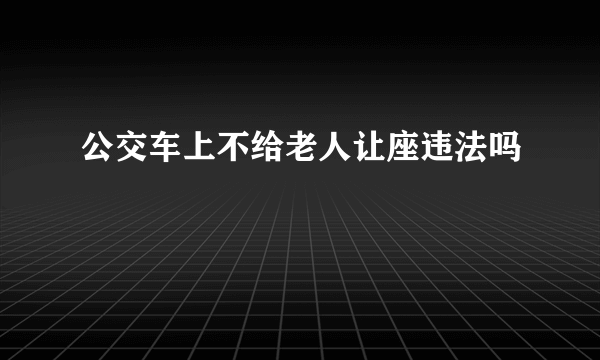 公交车上不给老人让座违法吗